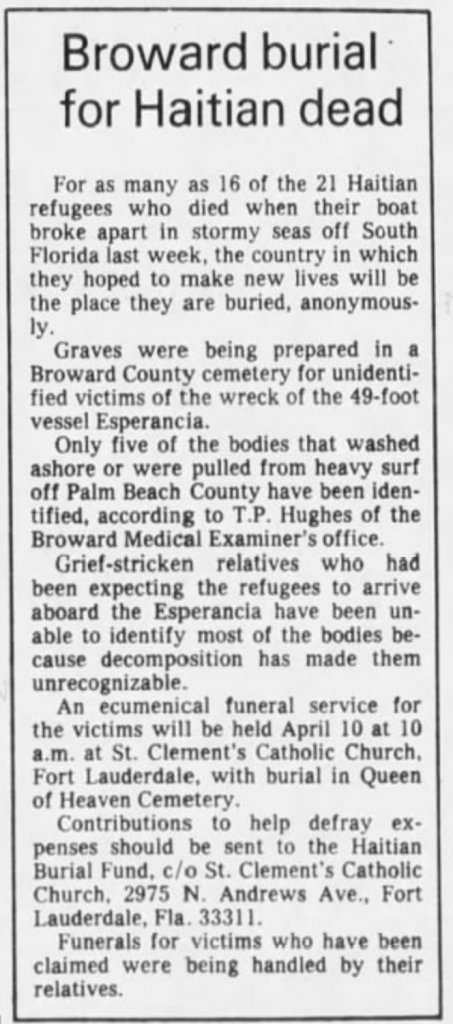 Broward burial for Haitian dead

For as many as 16 of the 21 Haitian refugees who died when their boat broke apart in stormy seas off South Florida last week, the country in which they hoped to make new lives will be the place they are buried, anonymously.

Graves were being prepared in a Broward County cemetery for unidentified victims of the wreck of the 49-foot vessel Esperancia.

Only five of the bodies that washed ashore or were pulled from heavy surf off Palm Beach County have been identified, according to T.P. Hughes of the Broward Medical Examiner's office.

Grief-stricken relatives who had been expecting the refugees to arrive aboard the Esperancia have been unable to identify most of the bodies because decomposition has made them unrecognizable.

An ecumenical funeral service for the victims will be held April 10 at 10 a.m. at St. Clement's Catholic Church, Fort Lauderdale, with burial in Queen of Heaven Cemetery.

Contributions to help defray expenses should be sent to the Haitian Burial Fund, c/o St. Clement's Catholic Church, 2975 N. Andrews Ave., Fort Lauderdale, Fla. 33311.

Funerals for victims who have been claimed were being handled by their relatives.